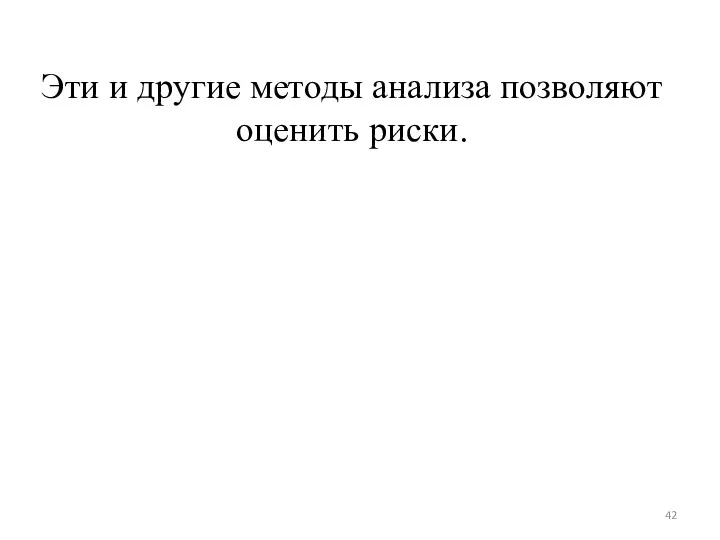 Эти и другие методы анализа позволяют оценить риски.

42